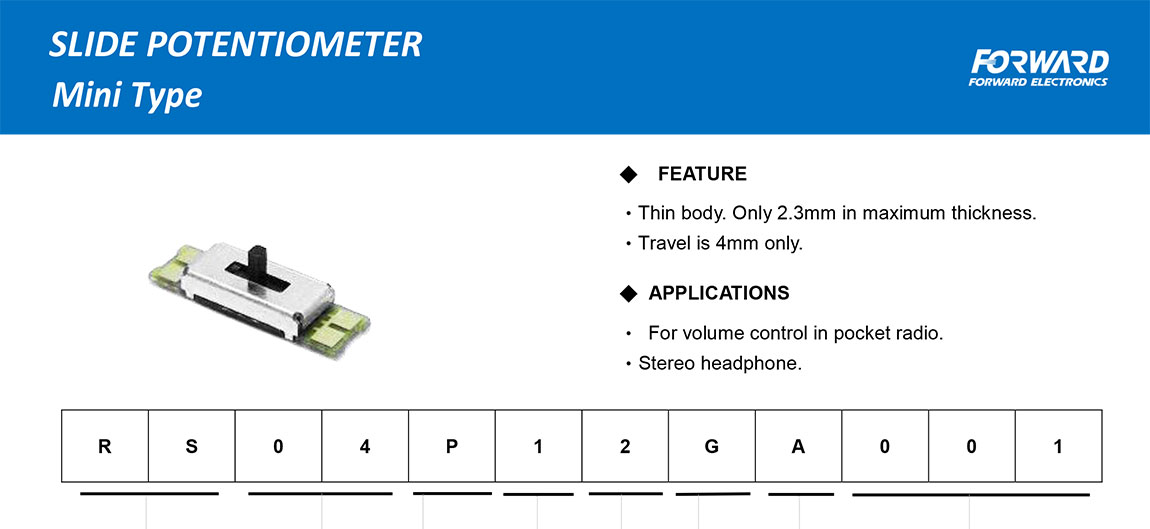 SLIDE POTENTIOMETER
Mini Type

FORWARD
FORWARD ELECTRONICS

◆ FEATURE

• Thin body. Only 2.3mm in maximum thickness.
• Travel is 4mm only.

◆ APPLICATIONS

• For volume control in pocket radio.
• Stereo headphone.

| R | S | 0 | 4 | P | 1 | 2 | G | A | 0 | 0 | 1 |
|---|---|---|---|---|---|---|---|---|---|---|---|